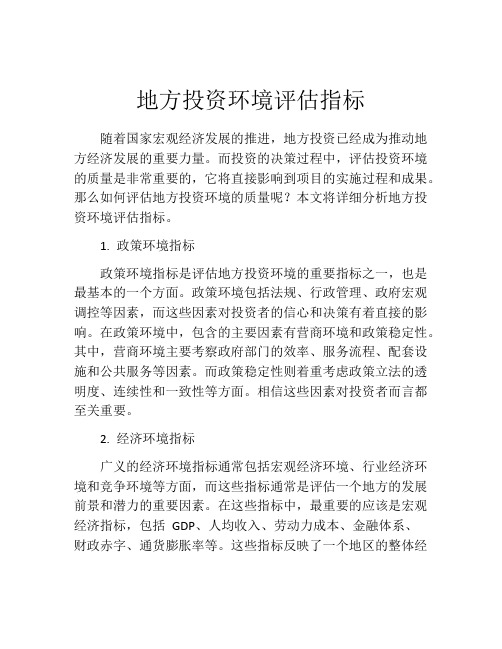 地方投资环境评估指标

随着国家宏观经济发展的推进，地方投资已经成为推动地方经济发展的重要力量。而投资的决策过程中，评估投资环境的质量是非常重要的，它将直接影响到项目的实施过程和成果。那么如何评估地方投资环境的质量呢？本文将详细分析地方投资环境评估指标。

1. 政策环境指标

政策环境指标是评估地方投资环境的重要指标之一，也是最基本的一个方面。政策环境包括法规、行政管理、政府宏观调控等因素，而这些因素对投资者的信心和决策有着直接的影响。在政策环境中，包含的主要因素有营商环境和政策稳定性。其中，营商环境主要考察政府部门的效率、服务流程、配套设施和公共服务等因素。而政策稳定性则着重考虑政策立法的透明度、连续性和一致性等方面。相信这些因素对投资者而言都至关重要。

2. 经济环境指标

广义的经济环境指标通常包括宏观经济环境、行业经济环境和竞争环境等方面，而这些指标通常是评估一个地方的发展前景和潜力的重要因素。在这些指标中，最重要的应该是宏观经济指标，包括 GDP、人均收入、劳动力成本、金融体系、财政赤字、通货膨胀率等。这些指标反映了一个地区的整体经